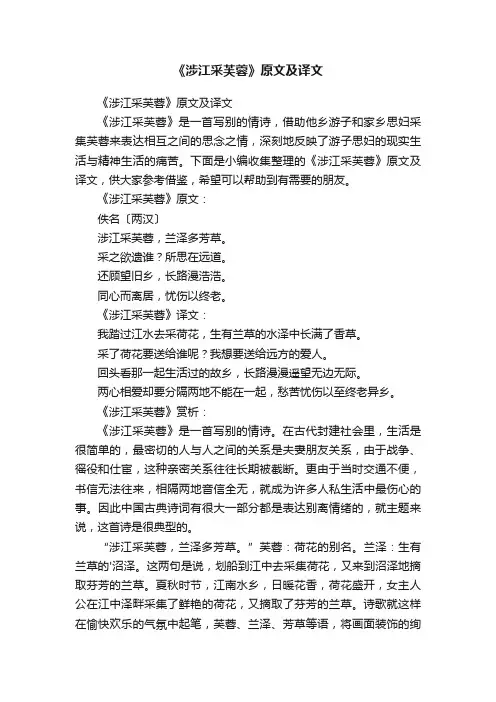 《涉江采芙蓉》原文及译文

《涉江采芙蓉》原文及译文

《涉江采芙蓉》是一首写别的情诗，借助他乡游子和家乡思妇采集芙蓉来表达相互之间的思念之情，深刻地反映了游子思妇的现实生活与精神生活的痛苦。下面是小编收集整理的《涉江采芙蓉》原文及译文，供大家参考借鉴，希望可以帮助到有需要的朋友。

《涉江采芙蓉》原文：

佚名〔两汉〕

涉江采芙蓉，兰泽多芳草。

采之欲遗谁？所思在远道。

还顾望旧乡，长路漫浩浩。

同心而离居，忧伤以终老。

《涉江采芙蓉》译文：

我踏过江水去采荷花，生有兰草的水泽中长满了香草。

采了荷花要送给谁呢？我想要送给远方的爱人。

回头看那一起生活过的故乡，长路漫漫遥望无边无际。

两心相爱却要分隔两地不能在一起，愁苦忧伤以至终老异乡。

《涉江采芙蓉》赏析：

《涉江采芙蓉》是一首写别的情诗。在古代封建社会里，生活是很简单的，最密切的人与人之间的关系是夫妻朋友关系，由于战争、徭役和仕宦，这种亲密关系往往长期被截断。更由于当时交通不便，书信无法往来，相隔两地音信全无，就成为许多人私生活中最伤心的事。因此中国古典诗词有很大一部分都是表达别离情绪的，就主题来说，这首诗是很典型的。

“涉江采芙蓉，兰泽多芳草。”芙蓉：荷花的别名。兰泽：生有兰草的'沼泽。这两句是说，划船到江中去采集荷花，又来到沼泽地摘取芬芳的兰草。夏秋时节，江南水乡，日暖花香，荷花盛开，女主人公在江中泽畔采集了鲜艳的荷花，又摘取了芬芳的兰草。诗歌就这样在愉快欢乐的气氛中起笔，芙蓉、兰泽、芳草等语，将画面装饰的绚